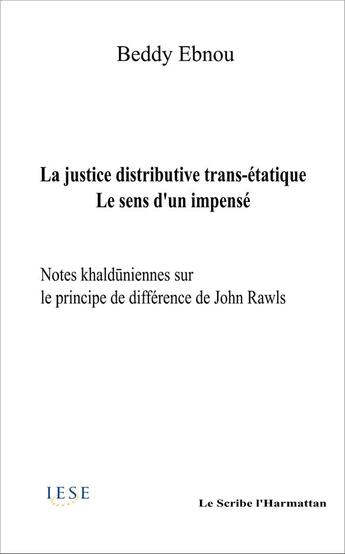 Beddy Ebnou

La justice distributive trans-étatique
Le sens d'un impensé

Notes khaldūniennes sur
le principe de différence de John Rawls

IESE

Le Scribe l'Harmattan